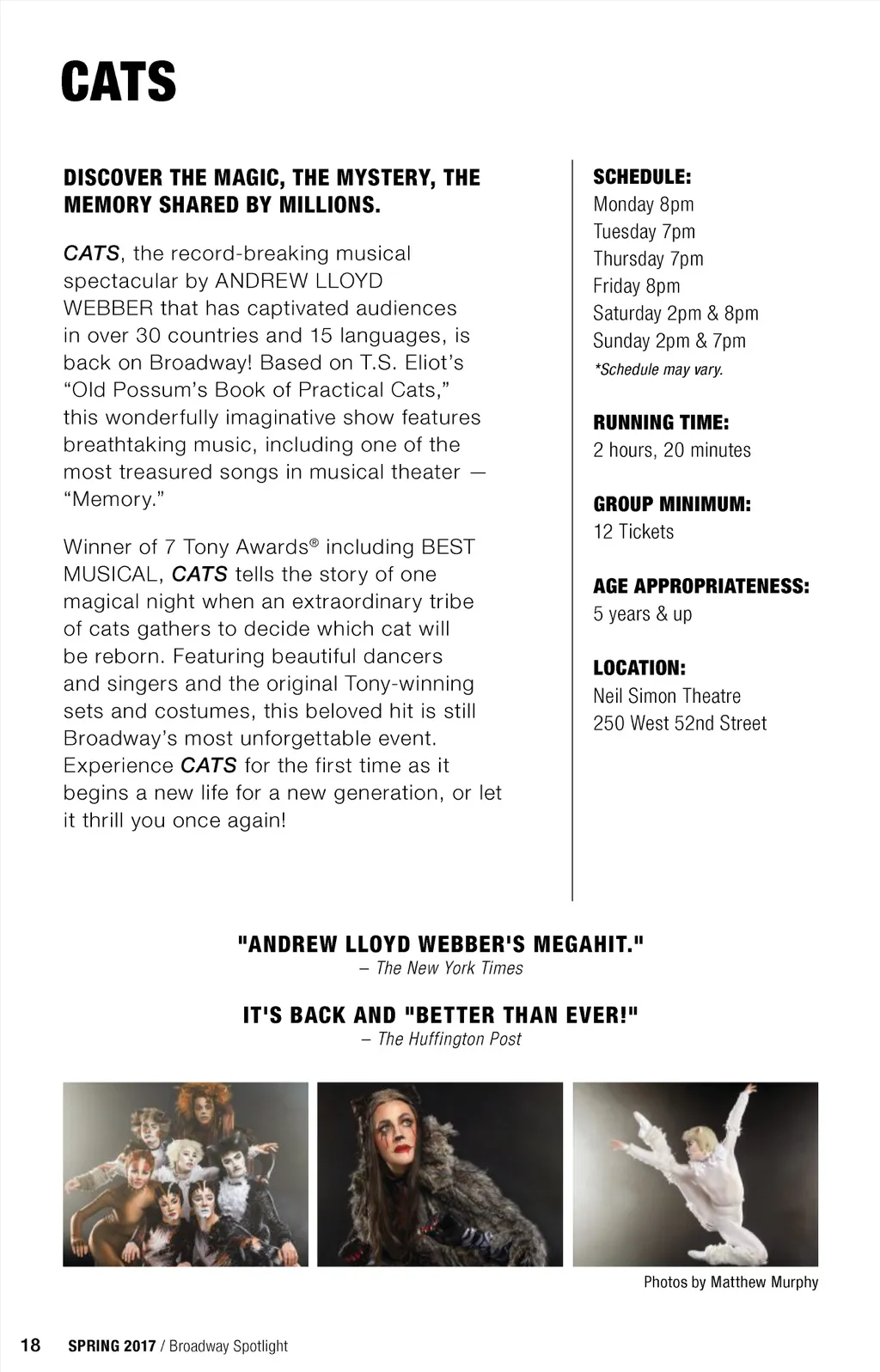 CATS

DISCOVER THE MAGIC, THE MYSTERY, THE MEMORY SHARED BY MILLIONS.

CATS, the record-breaking musical spectacular by ANDREW LLOYD WEBBER that has captivated audiences in over 30 countries and 15 languages, is back on Broadway! Based on T.S. Eliot's "Old Possum's Book of Practical Cats," this wonderfully imaginative show features breathtaking music, including one of the most treasured songs in musical theater — "Memory."

Winner of 7 Tony Awards® including BEST MUSICAL, CATS tells the story of one magical night when an extraordinary tribe of cats gathers to decide which cat will be reborn. Featuring beautiful dancers and singers and the original Tony-winning sets and costumes, this beloved hit is still Broadway's most unforgettable event. Experience CATS for the first time as it begins a new life for a new generation, or let it thrill you once again!

SCHEDULE:
Monday 8pm
Tuesday 7pm
Thursday 7pm
Friday 8pm
Saturday 2pm & 8pm
Sunday 2pm & 7pm
*Schedule may vary.

RUNNING TIME:
2 hours, 20 minutes

GROUP MINIMUM:
12 Tickets

AGE APPROPRIATENESS:
5 years & up

LOCATION:
Neil Simon Theatre
250 West 52nd Street

"ANDREW LLOYD WEBBER'S MEGAHIT."
– The New York Times

IT'S BACK AND "BETTER THAN EVER!"
– The Huffington Post

Photos by Matthew Murphy

18 SPRING 2017 / Broadway Spotlight